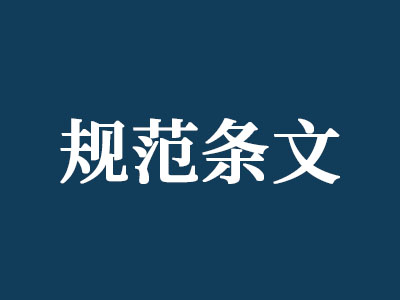 规范条文